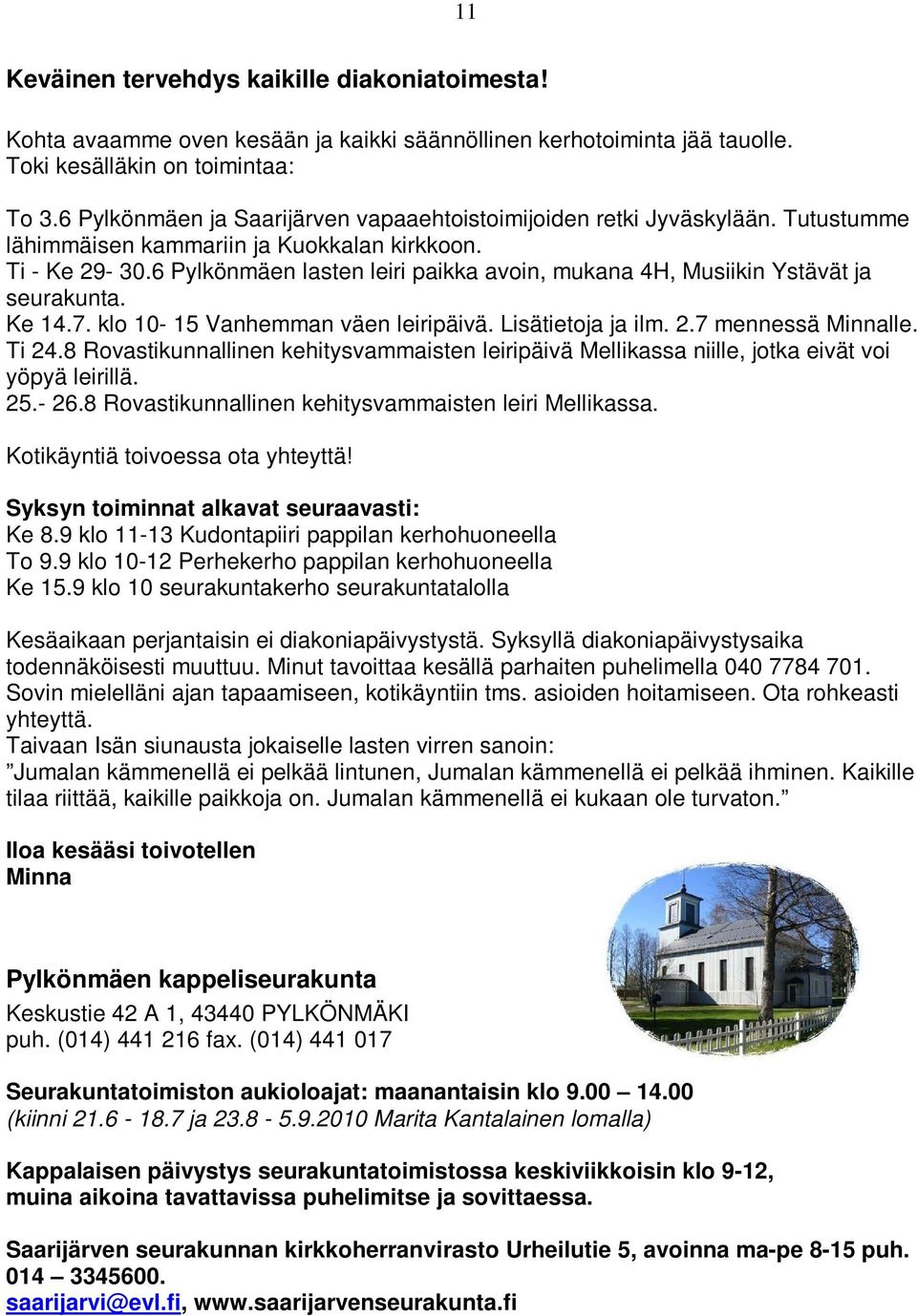 11

Keväinen tervehdys kaikille diakoniatoimesta!

Kohta avaamme oven kesään ja kaikki säännöllinen kerhotoiminta jää tauolle. Toki kesälläkin on toimintaa:

To 3.6 Pylkönmäen ja Saarijärven vapaaehtoistoimijoiden retki Jyväskylään. Tutustumme lähimmäisen kammariin ja Kuokkalan kirkkoon.
Ti - Ke 29- 30.6 Pylkönmäen lasten leiri paikka avoin, mukana 4H, Musiikin Ystävät ja seurakunta.
Ke 14.7. klo 10- 15 Vanhemman väen leiripäivä. Lisätietoja ja ilm. 2.7 mennessä Minnalle.
Ti 24.8 Rovastikunnallinen kehitysvammaisten leiripäivä Mellikassa niille, jotka eivät voi yöpyä leirillä.
25.- 26.8 Rovastikunnallinen kehitysvammaisten leiri Mellikassa.

Kotikäyntiä toivoessa ota yhteyttä!

Syksyn toiminnat alkavat seuraavasti:
Ke 8.9 klo 11-13 Kudontapiiri pappilan kerhohuoneella
To 9.9 klo 10-12 Perhekerho pappilan kerhohuoneella
Ke 15.9 klo 10 seurakuntakerho seurakuntatalolla

Kesäaikaan perjantaisin ei diakoniapäivystystä. Syksyllä diakoniapäivystysaika todennäköisesti muuttuu. Minut tavoittaa kesällä parhaiten puhelimella 040 7784 701. Sovin mielelläni ajan tapaamiseen, kotikäyntiin tms. asioiden hoitamiseen. Ota rohkeasti yhteyttä.
Taivaan Isän siunausta jokaiselle lasten virren sanoin:
”Jumalan kämmenellä ei pelkää lintunen, Jumalan kämmenellä ei pelkää ihminen. Kaikille tilaa riittää, kaikille paikkoja on. Jumalan kämmenellä ei kukaan ole turvaton.”

Iloa kesääsi toivotellen
Minna

Pylkönmäen kappeliseurakunta
Keskustie 42 A 1, 43440 PYLKÖNMÄKI
puh. (014) 441 216 fax. (014) 441 017

Seurakuntatoimiston aukioloajat: maanantaisin klo 9.00 – 14.00
(kiinni 21.6 - 18.7 ja 23.8 - 5.9.2010 Marita Kantalainen lomalla)

Kappalaisen päivystys seurakuntatoimistossa keskiviikkoisin klo 9-12, muina aikoina tavattavissa puhelimitse ja sovittaessa.

Saarijärven seurakunnan kirkkoherranvirasto Urheilutie 5, avoinna ma-pe 8-15 puh. 014 – 3345600.
saarijarvi@evl.fi, www.saarijarvenseurakunta.fi